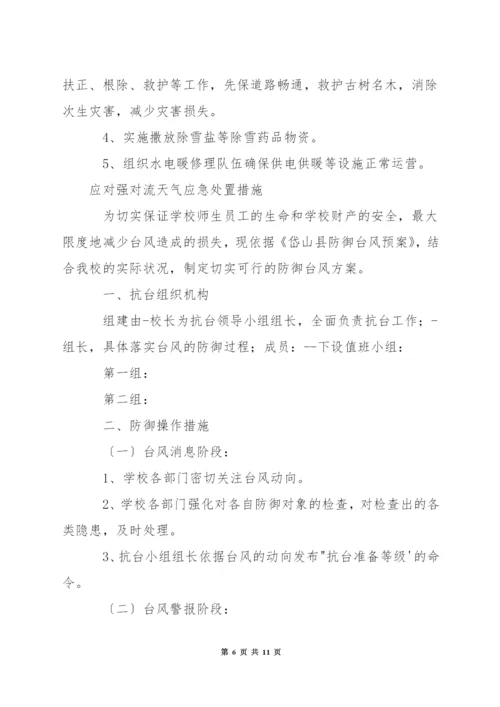 扶正、根除、救护等工作，先保道路畅通，救护古树名木，消除次生灾害，减少灾害损失。

4、实施撒放除雪盐等除雪药品物资。

5、组织水电暖修理队伍确保供电供暖等设施正常运营。

应对强对流天气应急处置措施

为切实保证学校师生员工的生命和学校财产的安全，最大限度地减少台风造成的损失，现依据《岱山县防御台风预案》，结合我校的实际状况，制定切实可行的防御台风方案。

一、抗台组织机构

组建由-校长为抗台领导小组组长，全面负责抗台工作；-组长，具体落实台风的防御过程；成员：--下设值班小组：

第一组：

第二组：

二、防御操作措施

〔一〕台风消息阶段：

1、学校各部门密切关注台风动向。

2、学校各部门强化对各自防御对象的检查，对检查出的各类隐患，及时处理。

3、抗台小组组长依据台风的动向发布"抗台准备等级'的命令。

〔二〕台风警报阶段：

第 6 页 共 11 页